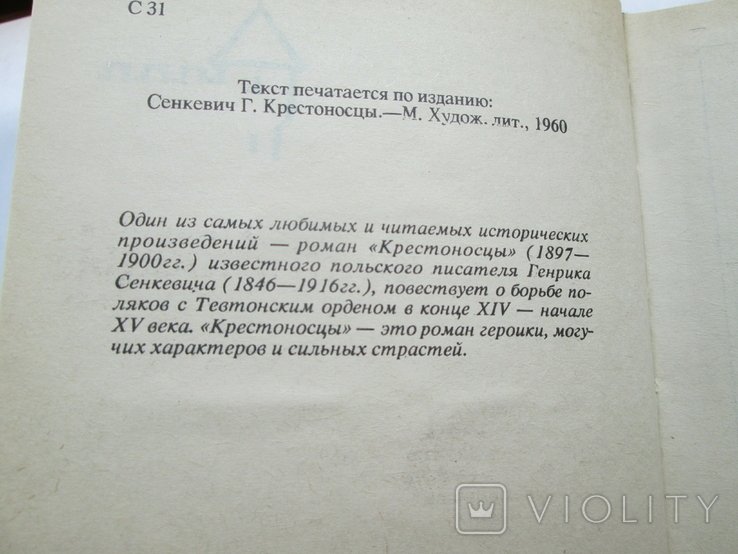 С 31

Текст печатается по изданию:
Сенкевич Г. Крестоносцы.—М. Худож. лит., 1960

Один из самых любимых и читаемых исторических произведений — роман «Крестоносцы» (1897—1900гг.) известного польского писателя Генрика Сенкевича (1846—1916гг.), повествует о борьбе поляков с Тевтонским орденом в конце XIV — начале XV века. «Крестоносцы» — это роман героики, могучих характеров и сильных страстей.

VIOLITY